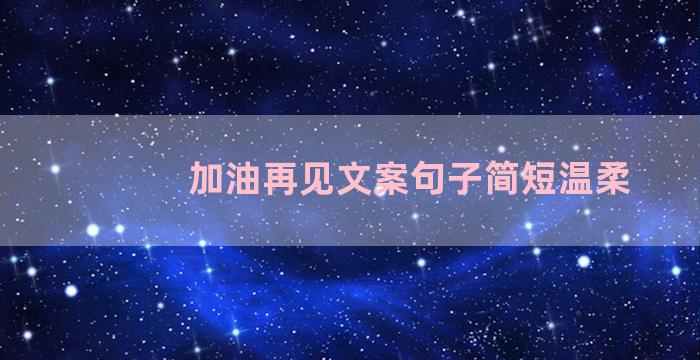 加油再见文案句子简短温柔